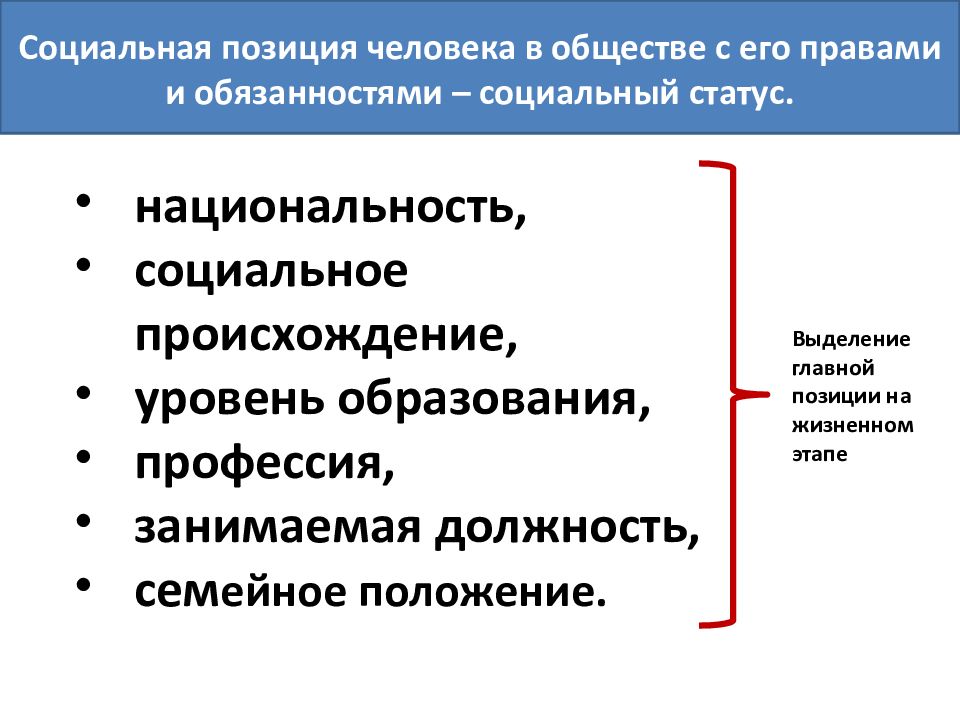 Социальная позиция человека в обществе с его правами и обязанностями – социальный статус.

• национальность,
• социальное происхождение,
• уровень образования,
• профессия,
• занимаемая должность,
• семейное положение.

Выделение главной позиции на жизненном этапе